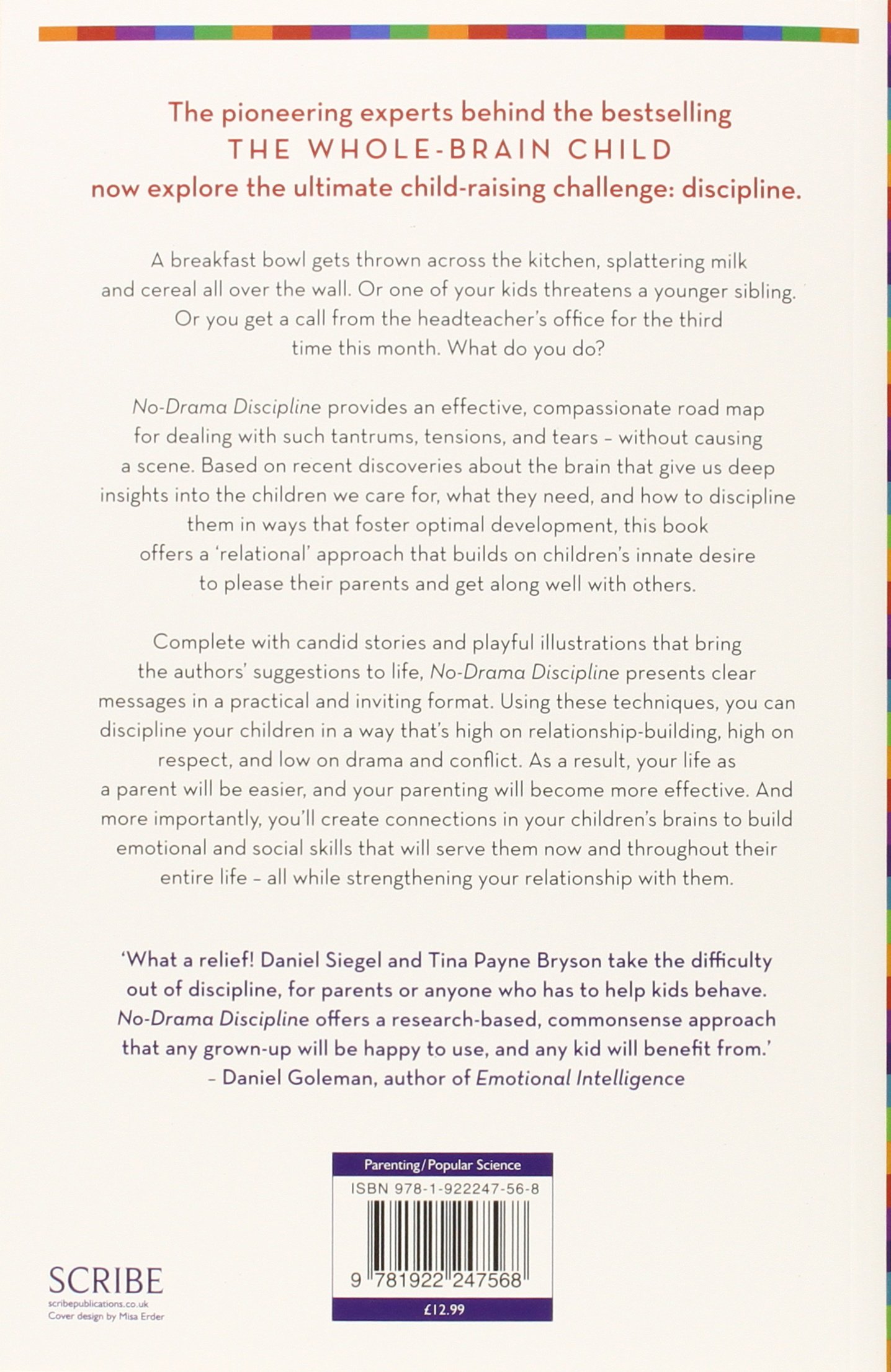 The pioneering experts behind the bestselling
THE WHOLE-BRAIN CHILD
now explore the ultimate child-raising challenge: discipline.

A breakfast bowl gets thrown across the kitchen, splattering milk and cereal all over the wall. Or one of your kids threatens a younger sibling. Or you get a call from the headteacher's office for the third time this month. What do you do?

No-Drama Discipline provides an effective, compassionate road map for dealing with such tantrums, tensions, and tears – without causing a scene. Based on recent discoveries about the brain that give us deep insights into the children we care for, what they need, and how to discipline them in ways that foster optimal development, this book offers a 'relational' approach that builds on children's innate desire to please their parents and get along well with others.

Complete with candid stories and playful illustrations that bring the authors' suggestions to life, No-Drama Discipline presents clear messages in a practical and inviting format. Using these techniques, you can discipline your children in a way that's high on relationship-building, high on respect, and low on drama and conflict. As a result, your life as a parent will be easier, and your parenting will become more effective. And more importantly, you'll create connections in your children's brains to build emotional and social skills that will serve them now and throughout their entire life – all while strengthening your relationship with them.

'What a relief! Daniel Siegel and Tina Payne Bryson take the difficulty out of discipline, for parents or anyone who has to help kids behave. No-Drama Discipline offers a research-based, commonsense approach that any grown-up will be happy to use, and any kid will benefit from.'
– Daniel Goleman, author of Emotional Intelligence

Parenting/Popular Science
ISBN 978-1-922247-56-8
9 781922 247568
£12.99

SCRIBE
scribepublications.co.uk
Cover design by Misa Erder